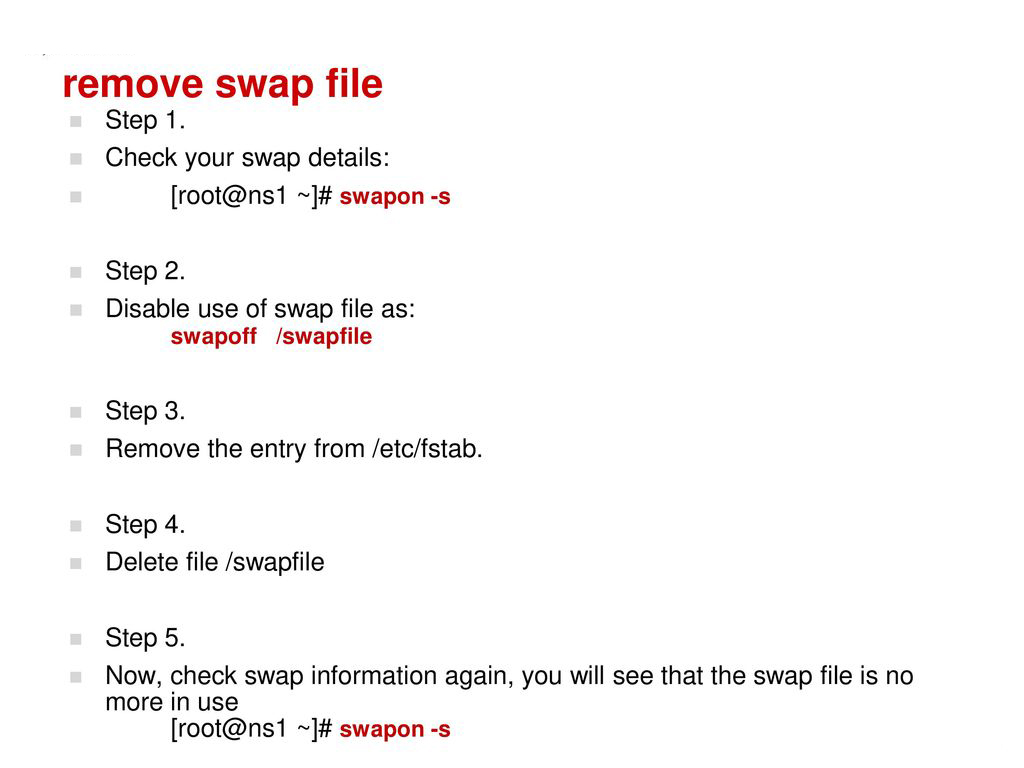 remove swap file

Step 1.

Check your swap details:

[root@ns1 ~]# swapon -s

Step 2.

Disable use of swap file as:
swapoff /swapfile

Step 3.

Remove the entry from /etc/fstab.

Step 4.

Delete file /swapfile

Step 5.

Now, check swap information again, you will see that the swap file is no more in use
[root@ns1 ~]# swapon -s